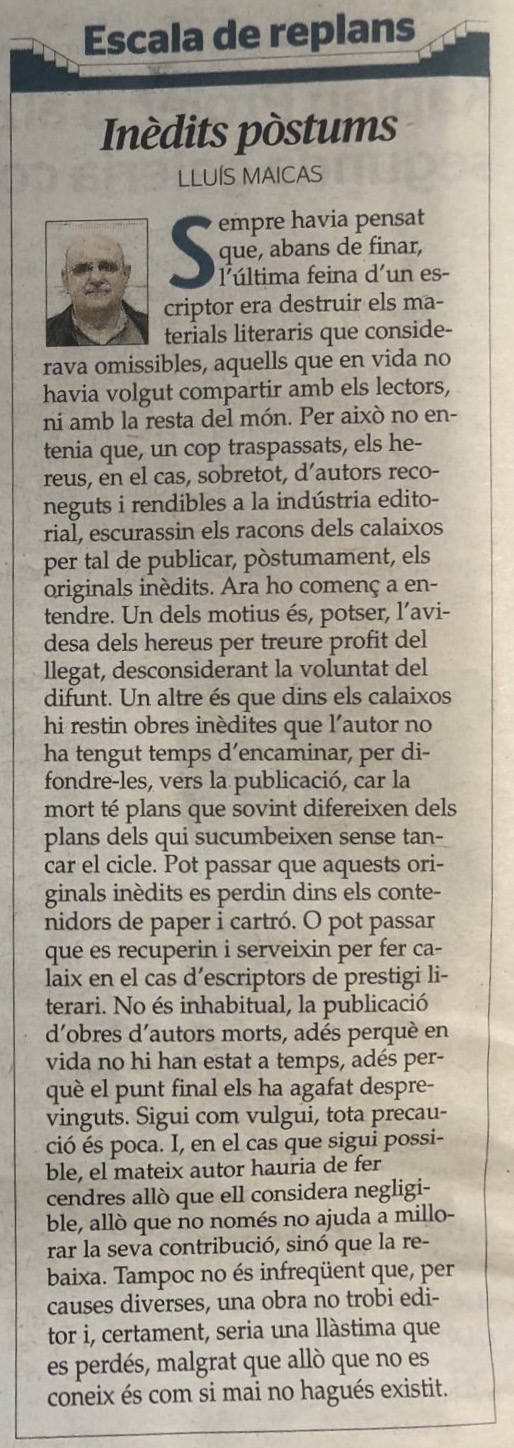 Escala de replans

Inèdits pòstums

LLUÍS MAICAS

Sempre havia pensat que, abans de finar, l'última feina d'un escriptor era destruir els materials literaris que considerava omissibles, aquells que en vida no havia volgut compartir amb els lectors, ni amb la resta del món. Per això no entenia que, un cop traspassats, els hereus, en el cas, sobretot, d'autors reconeguts i rendibles a la indústria editorial, escurassin els racons dels calaixos per tal de publicar, pòstumament, els originals inèdits. Ara ho començ a entendre. Un dels motius és, potser, l'avidesa dels hereus per treure profit del llegat, desconsiderant la voluntat del difunt. Un altre és que dins els calaixos hi restin obres inèdites que l'autor no ha tengut temps d'encaminar, per difondre-les, vers la publicació, car la mort té plans que sovint difereixen dels plans dels qui sucumbeixen sense tancar el cicle. Pot passar que aquests originals inèdits es perdin dins els contenidors de paper i cartró. O pot passar que es recuperin i serveixin per fer calaix en el cas d'escriptors de prestigi literari. No és inhabitual, la publicació d'obres d'autors morts, adés perquè en vida no hi han estat a temps, adés perquè el punt final els ha agafat desprevinguts. Sigui com vulgui, tota precaució és poca. I, en el cas que sigui possible, el mateix autor hauria de fer cendres allò que ell considera negligible, allò que no només no ajuda a millorar la seva contribució, sinó que la rebaixa. Tampoc no és infreqüent que, per causes diverses, una obra no trobi editor i, certament, seria una llàstima que es perdés, malgrat que allò que no es coneix és com si mai no hagués existit.